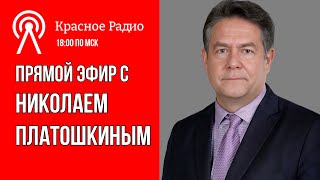 Красное Радио
18:00 ПО МСК

ПРЯМОЙ ЭФИР С НИКОЛАЕМ ПЛАТОШКИНЫМ